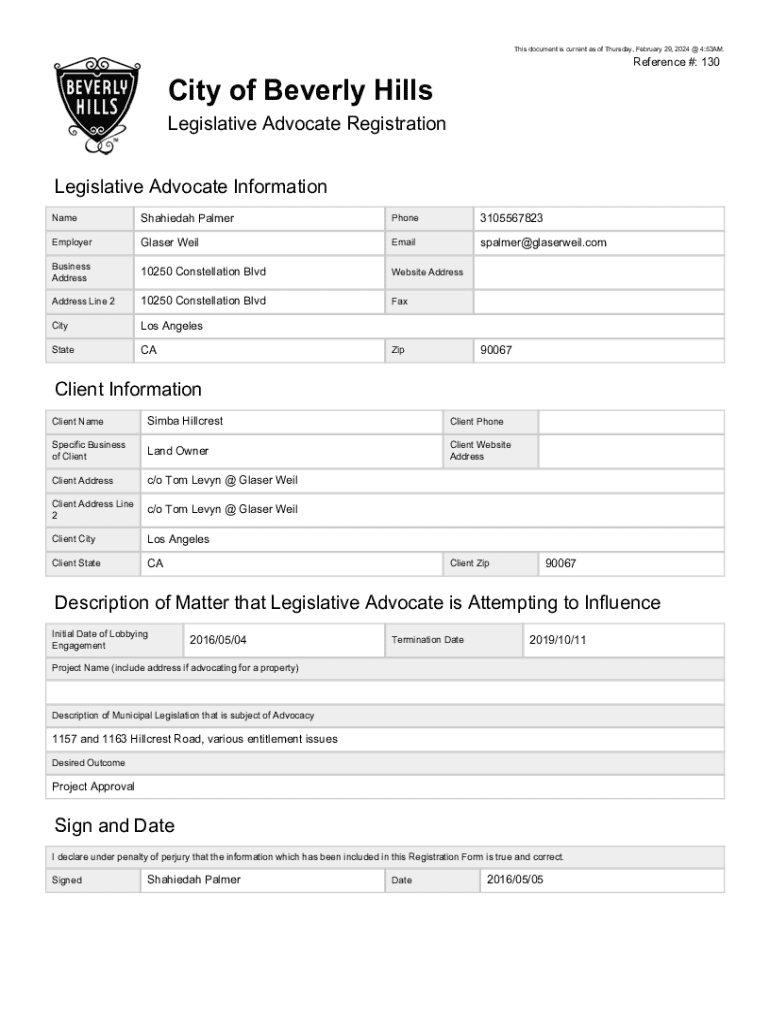 This document is current as of Thursday, February 29, 2024 @ 4:53AM.

Reference #: 130

BEVERLY HILLS

City of Beverly Hills

Legislative Advocate Registration

Legislative Advocate Information

| Name | Shahiedah Palmer | Phone | 3105567823 |
|---|---|---|---|
| Employer | Glaser Weil | Email | spalmer@glaserweil.com |
| Business Address | 10250 Constellation Blvd | Website Address | |
| Address Line 2 | 10250 Constellation Blvd | Fax | |
| City | Los Angeles | | |
| State | CA | Zip | 90067 |

Client Information

| Client Name | Simba Hillcrest | Client Phone | |
|---|---|---|---|
| Specific Business of Client | Land Owner | Client Website Address | |
| Client Address | c/o Tom Levyn @ Glaser Weil | | |
| Client Address Line 2 | c/o Tom Levyn @ Glaser Weil | | |
| Client City | Los Angeles | | |
| Client State | CA | Client Zip | 90067 |

Description of Matter that Legislative Advocate is Attempting to Influence

| Initial Date of Lobbying Engagement | 2016/05/04 | Termination Date | 2019/10/11 |
|---|---|---|---|

Project Name (include address if advocating for a property)

Description of Municipal Legislation that is subject of Advocacy

1157 and 1163 Hillcrest Road, various entitlement issues

Desired Outcome

Project Approval

Sign and Date

I declare under penalty of perjury that the information which has been included in this Registration Form is true and correct.

| Signed | Shahiedah Palmer | Date | 2016/05/05 |
|---|---|---|---|